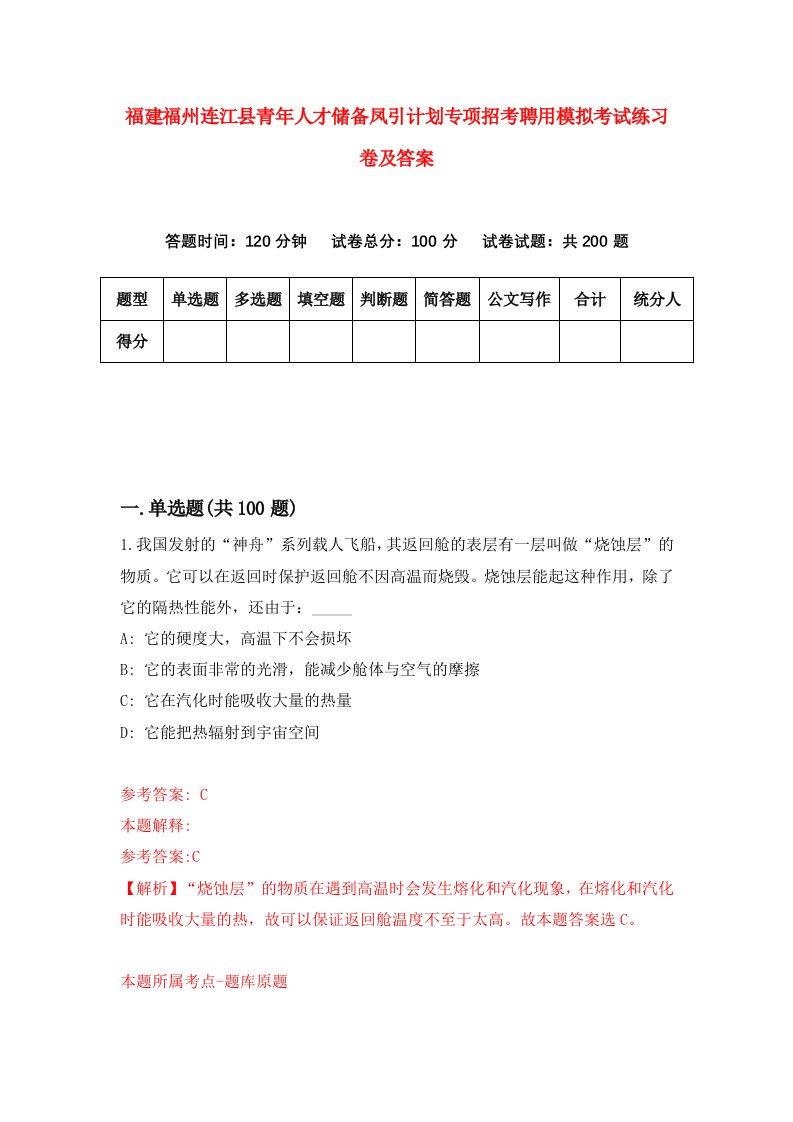 福建福州连江县青年人才储备凤引计划专项招考聘用模拟考试练习卷及答案

答题时间：120 分钟　试卷总分：100 分　试卷试题：共 200 题

| 题型 | 单选题 | 多选题 | 填空题 | 判断题 | 简答题 | 公文写作 | 合计 | 统分人 |
|---|---|---|---|---|---|---|---|---|
| 得分 | | | | | | | | |

一.单选题(共 100 题)

1.我国发射的“神舟”系列载人飞船，其返回舱的表层有一层叫做“烧蚀层”的物质。它可以在返回时保护返回舱不因高温而烧毁。烧蚀层能起这种作用，除了它的隔热性能外，还由于：_____

A: 它的硬度大，高温下不会损坏

B: 它的表面非常的光滑，能减少舱体与空气的摩擦

C: 它在汽化时能吸收大量的热量

D: 它能把热辐射到宇宙空间

参考答案: C

本题解释:

参考答案:C

【解析】“烧蚀层”的物质在遇到高温时会发生熔化和汽化现象，在熔化和汽化时能吸收大量的热，故可以保证返回舱温度不至于太高。故本题答案选 C。

本题所属考点-题库原题